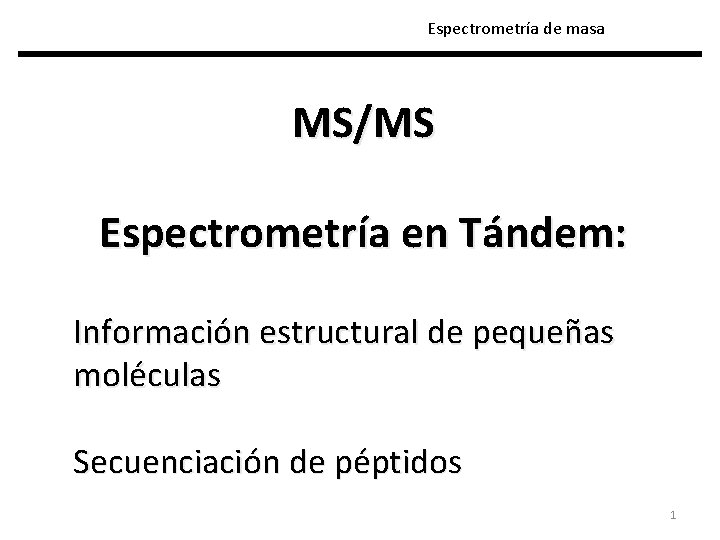 Espectrometría de masa

MS/MS

Espectrometría en Tándem:

Información estructural de pequeñas moléculas

Secuenciación de péptidos

1